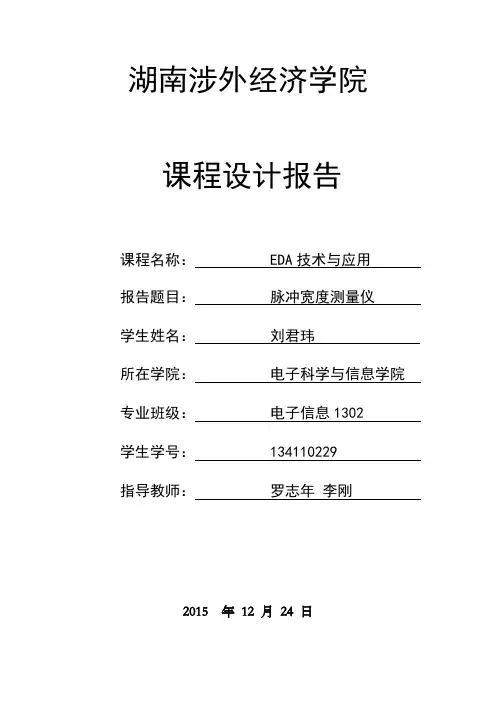 湖南涉外经济学院

课程设计报告

课程名称： EDA 技术与应用

报告题目： 脉冲宽度测量仪

学生姓名： 刘君玮

所在学院： 电子科学与信息学院

专业班级： 电子信息 1302

学生学号： 134110229

指导教师： 罗志年 李刚

2015 年 12 月 24 日